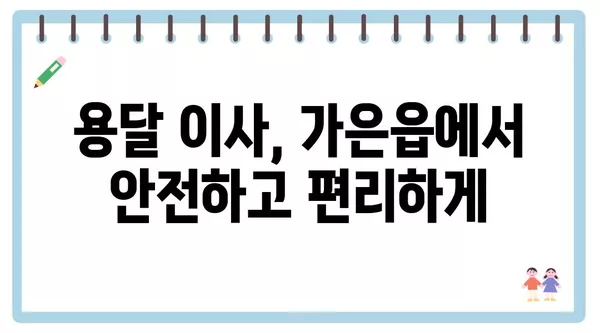 용달 이사, 가은읍에서
안전하고 편리하게